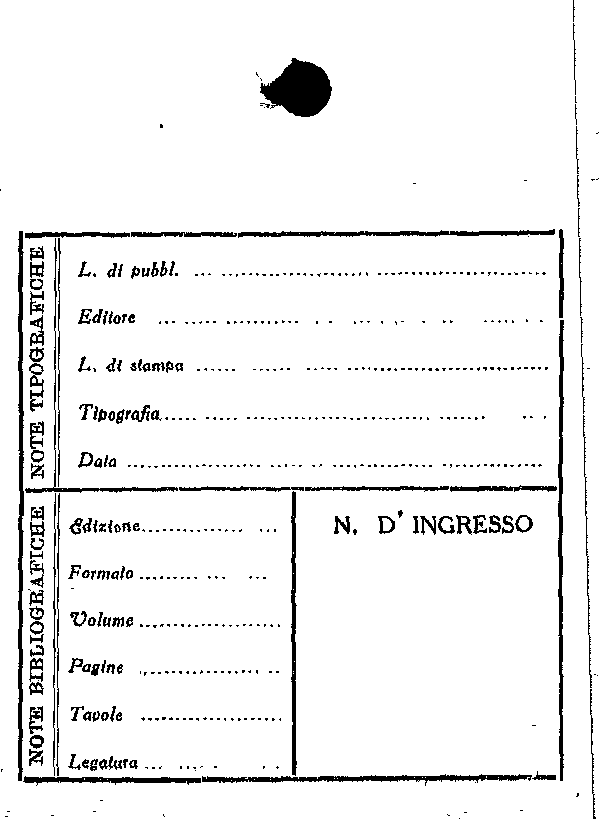 NOTE TIPOGRAFICHE

L. di pubbl. ____

Editore ____

L. di stampa ____

Tipografia ____

Data ____

NOTE BIBLIOGRAFICHE

Edizione ____

Formato ____

Volume ____

Pagine ____

Tavole ____

Legatura ____

N. D' INGRESSO